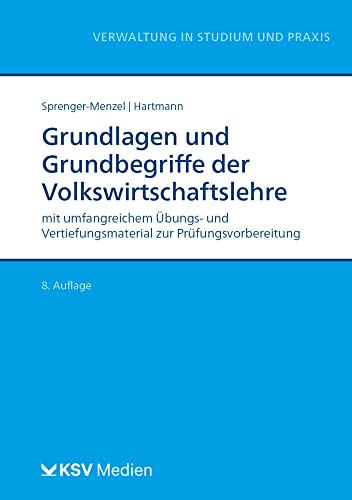 VERWALTUNG IN STUDIUM UND PRAXIS

Sprenger-Menzel | Hartmann

Grundlagen und Grundbegriffe der Volkswirtschaftslehre

mit umfangreichem Übungs- und Vertiefungsmaterial zur Prüfungsvorbereitung

8. Auflage

KSV Medien